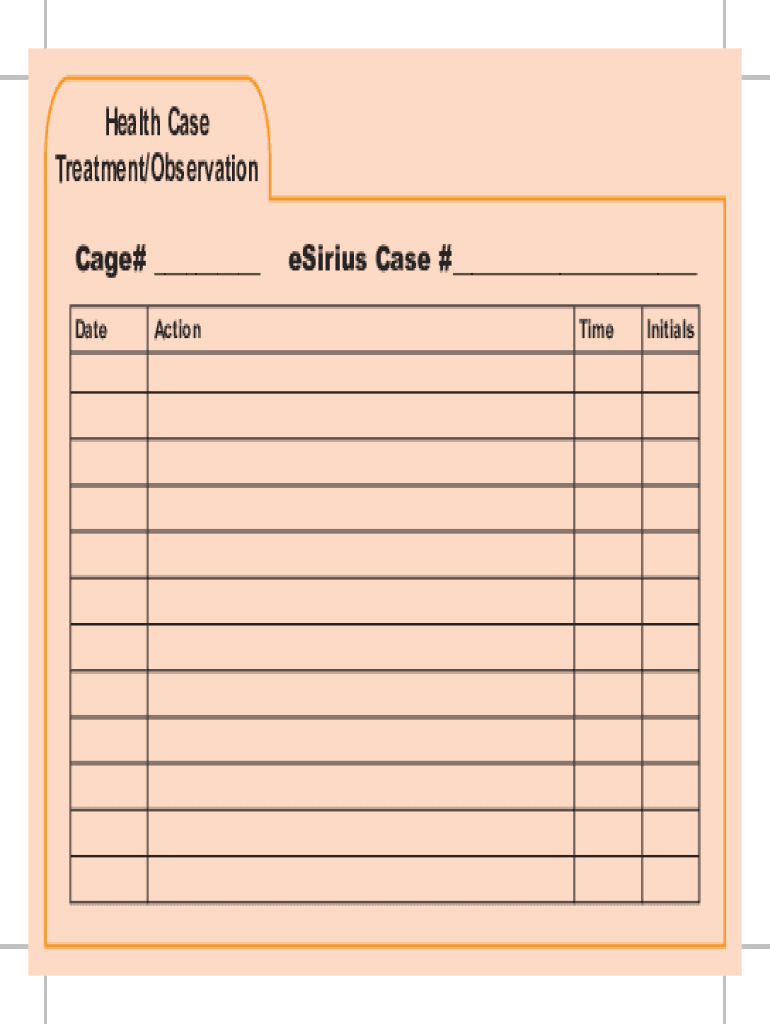 Health Case
Treatment/Observation

Cage# _______ eSirius Case #________________

| Date | Action | Time | Initials |
|---|---|---|---|
| | | | |
| | | | |
| | | | |
| | | | |
| | | | |
| | | | |
| | | | |
| | | | |
| | | | |
| | | | |
| | | | |
| | | | |